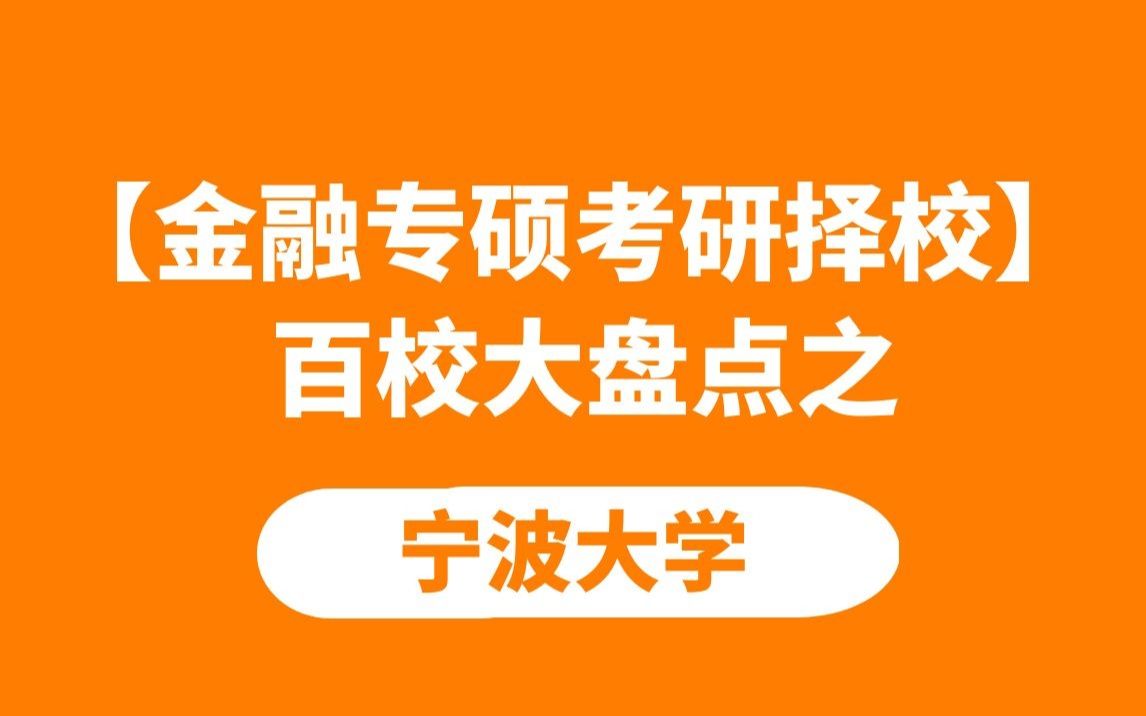 【金融专硕考研择校】
百校大盘点之

宁波大学